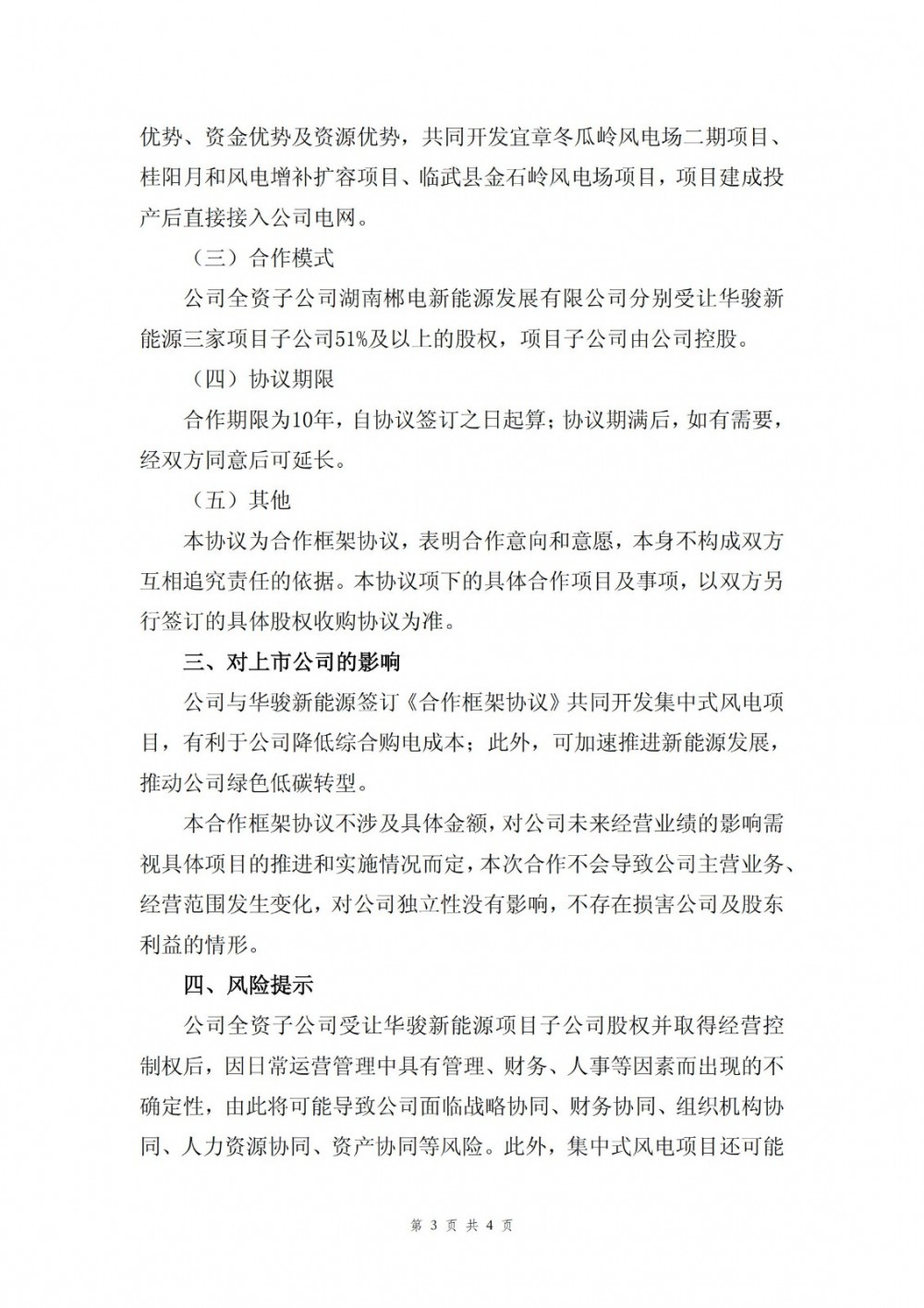 优势、资金优势及资源优势，共同开发宜章冬瓜岭风电场二期项目、桂阳月和风电增补扩容项目、临武县金石岭风电场项目，项目建成投产后直接接入公司电网。

（三）合作模式

公司全资子公司湖南郴电新能源发展有限公司分别受让华骏新能源三家项目子公司51%及以上的股权，项目子公司由公司控股。

（四）协议期限

合作期限为10年，自协议签订之日起算；协议期满后，如有需要，经双方同意后可延长。

（五）其他

本协议为合作框架协议，表明合作意向和意愿，本身不构成双方互相追究责任的依据。本协议项下的具体合作项目及事项，以双方另行签订的具体股权收购协议为准。

三、对上市公司的影响

公司与华骏新能源签订《合作框架协议》共同开发集中式风电项目，有利于公司降低综合购电成本；此外，可加速推进新能源发展，推动公司绿色低碳转型。

本合作框架协议不涉及具体金额，对公司未来经营业绩的影响需视具体项目的推进和实施情况而定，本次合作不会导致公司主营业务、经营范围发生变化，对公司独立性没有影响，不存在损害公司及股东利益的情形。

四、风险提示

公司全资子公司受让华骏新能源项目子公司股权并取得经营控制权后，因日常运营管理中具有管理、财务、人事等因素而出现的不确定性，由此将可能导致公司面临战略协同、财务协同、组织机构协同、人力资源协同、资产协同等风险。此外，集中式风电项目还可能

第 3 页 共 4 页